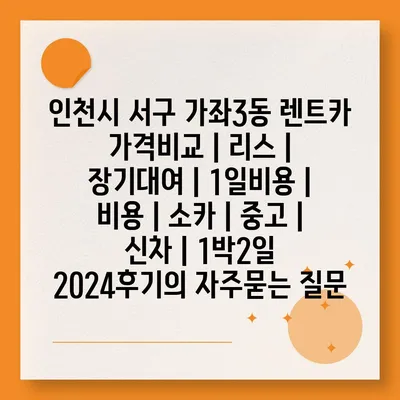 인천시 서구 가좌3동 렌트카 가격비교 | 리스 | 장기대여 | 1일비용 | 비용 | 소카 | 중고 | 신차 | 1박2일 2024후기의 자주묻는 질문